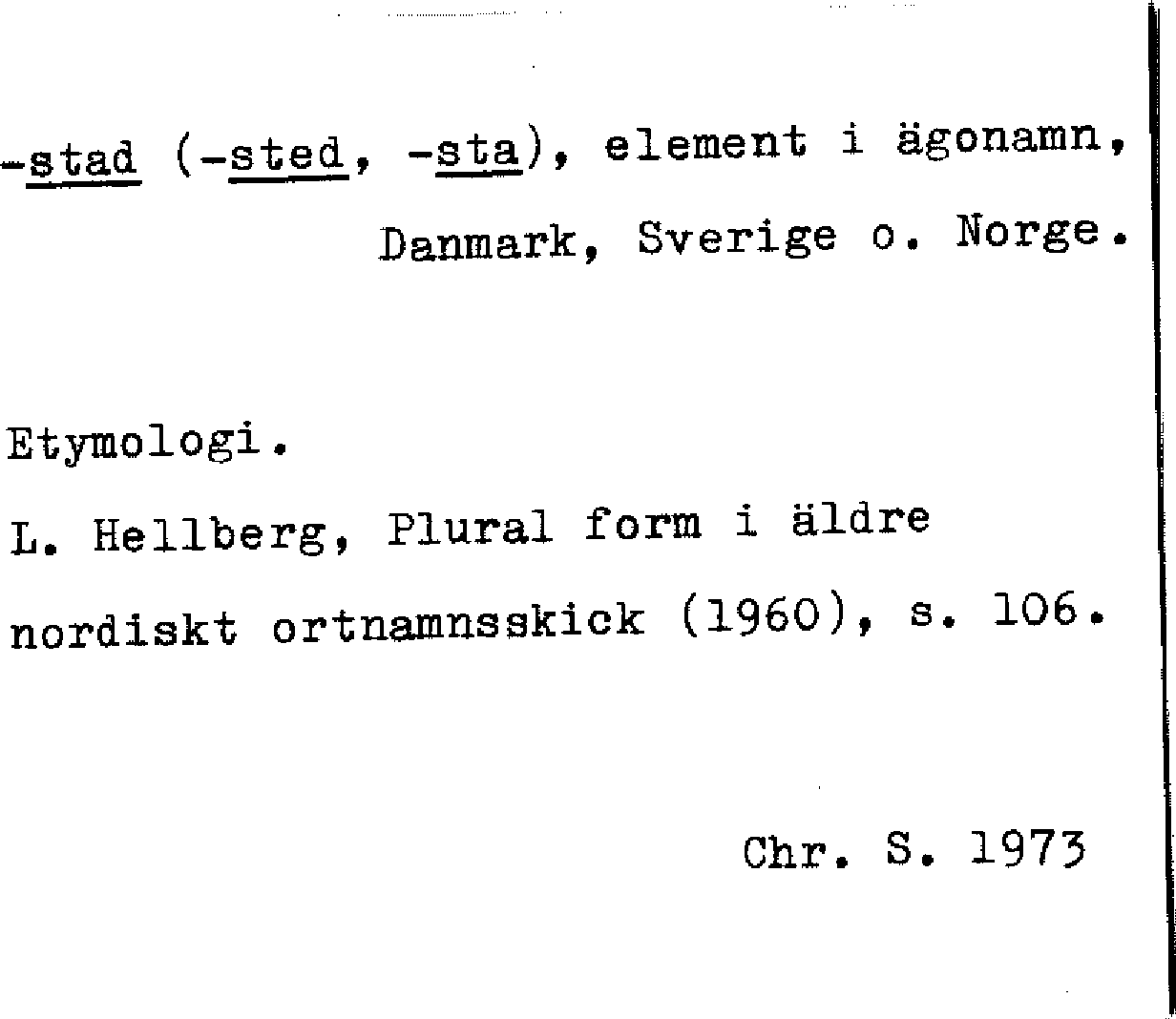 -stad (-sted, -sta), element i ägonamn, Danmark, Sverige o. Norge.

Etymologi.

L. Hellberg, Plural form i äldre nordiskt ortnamnsskick (1960), s. 106.

Chr. S. 1973